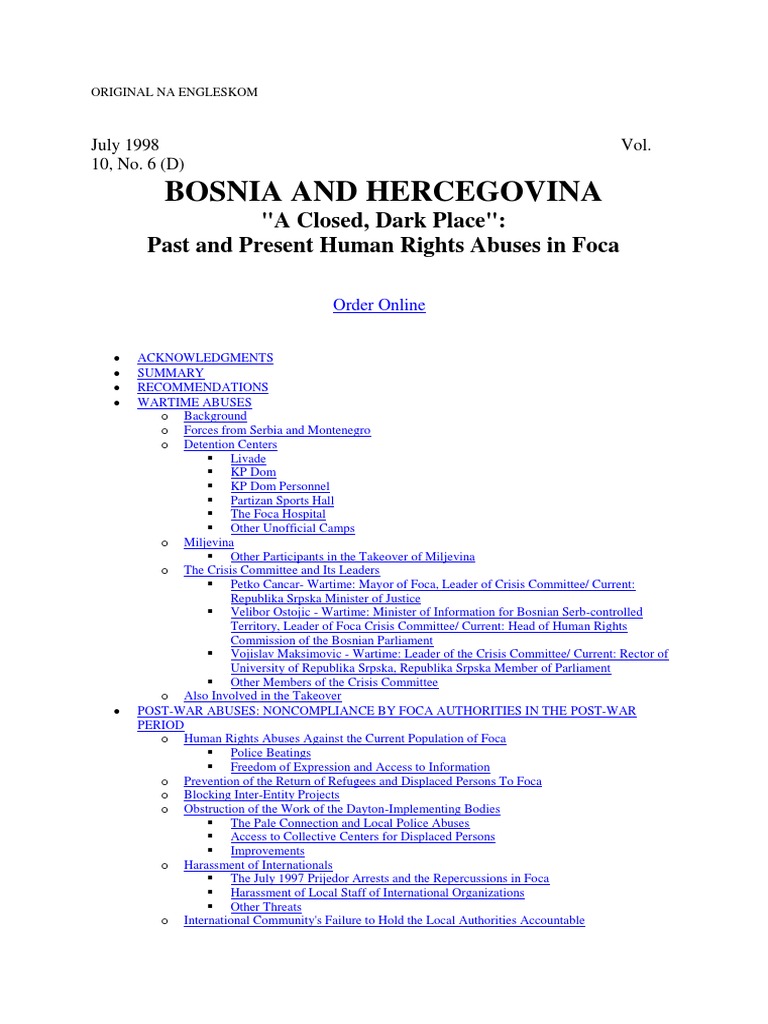 ORIGINAL NA ENGLESKOM

July 1998 Vol. 10, No. 6 (D)

BOSNIA AND HERCEGOVINA

"A Closed, Dark Place":
Past and Present Human Rights Abuses in Foca

Order Online

- ACKNOWLEDGMENTS
- SUMMARY
- RECOMMENDATIONS
- WARTIME ABUSES
  - Background
  - Forces from Serbia and Montenegro
  - Detention Centers
    - Livade
    - KP Dom
    - KP Dom Personnel
    - Partizan Sports Hall
    - The Foca Hospital
    - Other Unofficial Camps
  - Miljevina
    - Other Participants in the Takeover of Miljevina
  - The Crisis Committee and Its Leaders
    - Petko Cancar- Wartime: Mayor of Foca, Leader of Crisis Committee/ Current: Republika Srpska Minister of Justice
    - Velibor Ostojic - Wartime: Minister of Information for Bosnian Serb-controlled Territory, Leader of Foca Crisis Committee/ Current: Head of Human Rights Commission of the Bosnian Parliament
    - Vojislav Maksimovic - Wartime: Leader of the Crisis Committee/ Current: Rector of University of Republika Srpska, Republika Srpska Member of Parliament
    - Other Members of the Crisis Committee
  - Also Involved in the Takeover
- POST-WAR ABUSES: NONCOMPLIANCE BY FOCA AUTHORITIES IN THE POST-WAR PERIOD
  - Human Rights Abuses Against the Current Population of Foca
    - Police Beatings
    - Freedom of Expression and Access to Information
  - Prevention of the Return of Refugees and Displaced Persons To Foca
  - Blocking Inter-Entity Projects
  - Obstruction of the Work of the Dayton-Implementing Bodies
    - The Pale Connection and Local Police Abuses
    - Access to Collective Centers for Displaced Persons
    - Improvements
  - Harassment of Internationals
    - The July 1997 Prijedor Arrests and the Repercussions in Foca
    - Harassment of Local Staff of International Organizations
    - Other Threats
  - International Community's Failure to Hold the Local Authorities Accountable